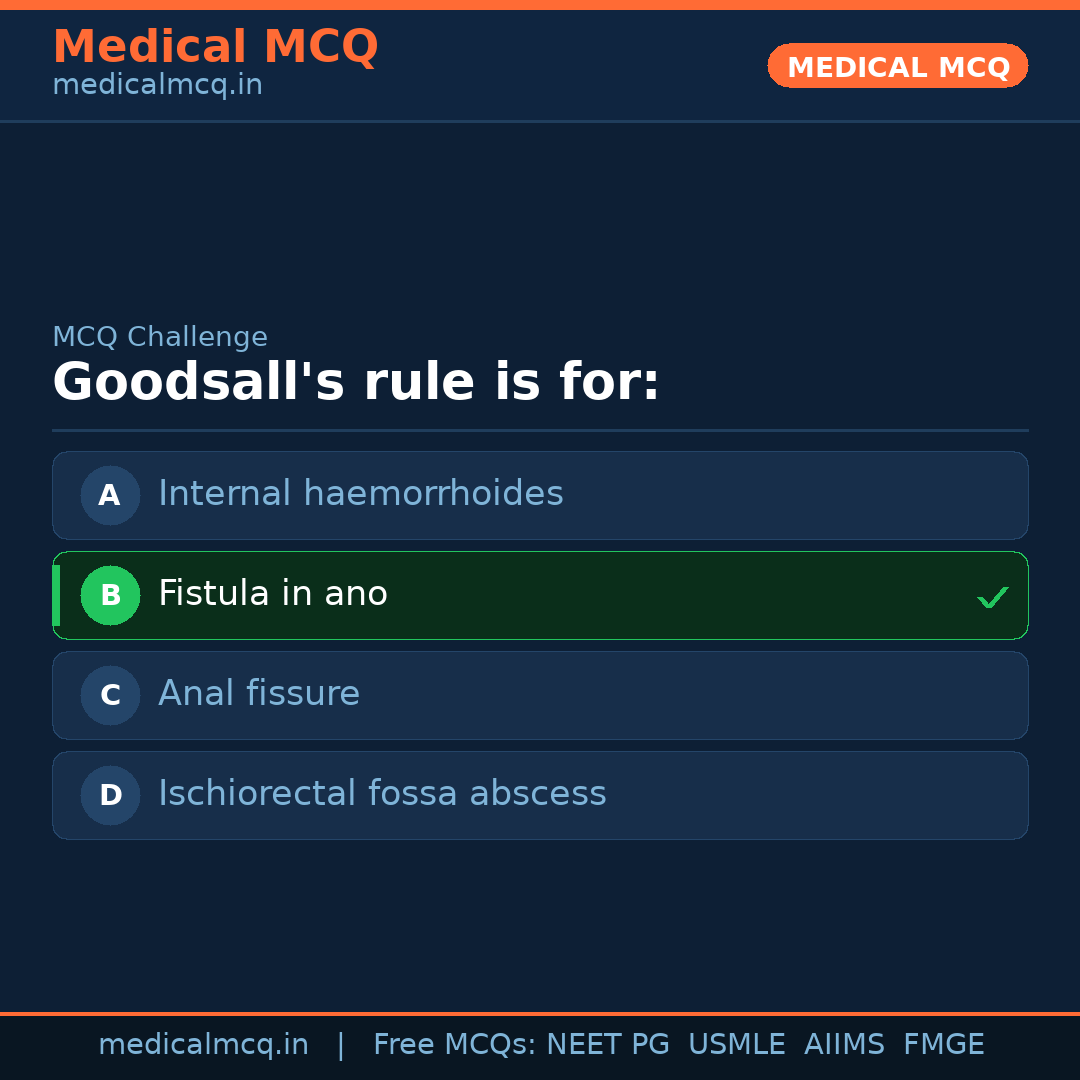 Medical MCQ
medicalmcq.in

MEDICAL MCQ

MCQ Challenge

Goodsall's rule is for:

A Internal haemorrhoides

B Fistula in ano ✓

C Anal fissure

D Ischiorectal fossa abscess

medicalmcq.in | Free MCQs: NEET PG USMLE AIIMS FMGE